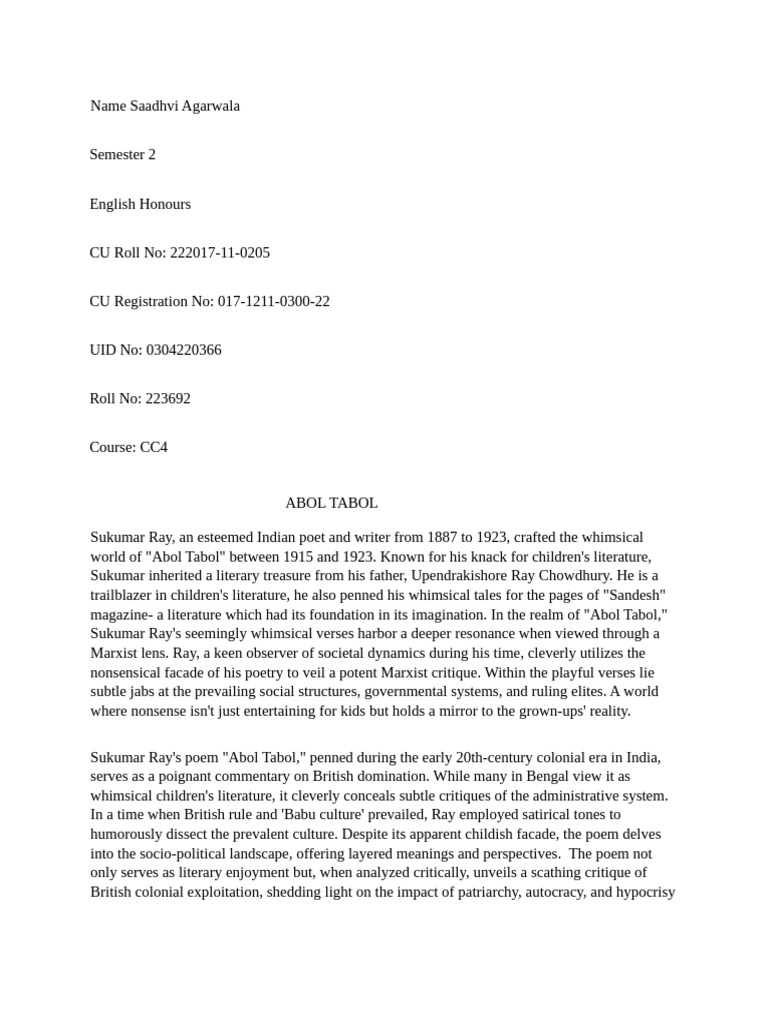 Name Saadhvi Agarwala

Semester 2

English Honours

CU Roll No: 222017-11-0205

CU Registration No: 017-1211-0300-22

UID No: 0304220366

Roll No: 223692

Course: CC4

ABOL TABOL

Sukumar Ray, an esteemed Indian poet and writer from 1887 to 1923, crafted the whimsical world of "Abol Tabol" between 1915 and 1923. Known for his knack for children's literature, Sukumar inherited a literary treasure from his father, Upendrakishore Ray Chowdhury. He is a trailblazer in children's literature, he also penned his whimsical tales for the pages of "Sandesh" magazine- a literature which had its foundation in its imagination. In the realm of "Abol Tabol," Sukumar Ray's seemingly whimsical verses harbor a deeper resonance when viewed through a Marxist lens. Ray, a keen observer of societal dynamics during his time, cleverly utilizes the nonsensical facade of his poetry to veil a potent Marxist critique. Within the playful verses lie subtle jabs at the prevailing social structures, governmental systems, and ruling elites. A world where nonsense isn't just entertaining for kids but holds a mirror to the grown-ups' reality.

Sukumar Ray's poem "Abol Tabol," penned during the early 20th-century colonial era in India, serves as a poignant commentary on British domination. While many in Bengal view it as whimsical children's literature, it cleverly conceals subtle critiques of the administrative system. In a time when British rule and 'Babu culture' prevailed, Ray employed satirical tones to humorously dissect the prevalent culture. Despite its apparent childish facade, the poem delves into the socio-political landscape, offering layered meanings and perspectives. The poem not only serves as literary enjoyment but, when analyzed critically, unveils a scathing critique of British colonial exploitation, shedding light on the impact of patriarchy, autocracy, and hypocrisy